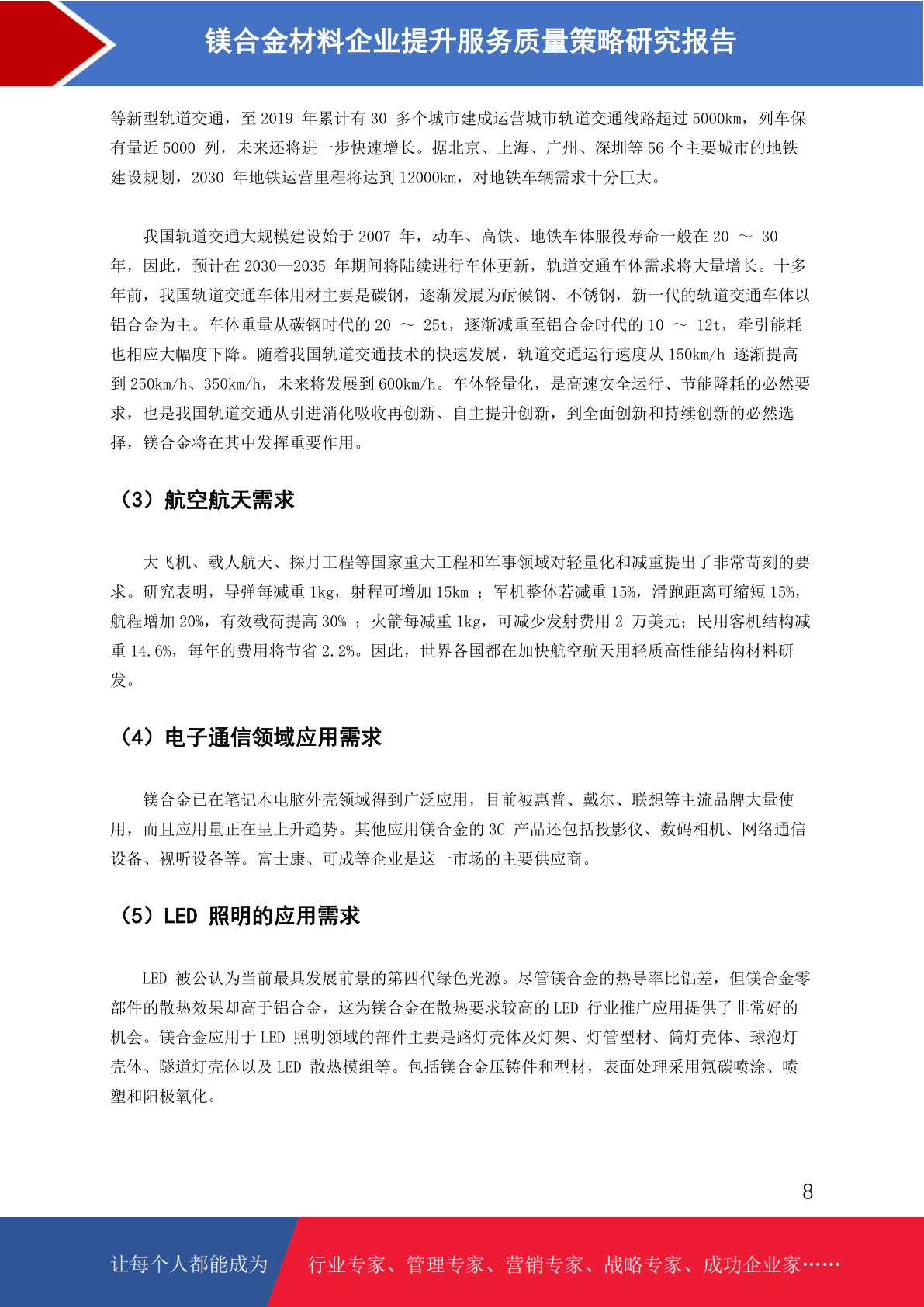 镁合金材料企业提升服务质量策略研究报告

等新型轨道交通，至 2019 年累计有 30 多个城市建成运营城市轨道交通线路超过 5000km，列车保有量近 5000 列，未来还将进一步快速增长。据北京、上海、广州、深圳等 56 个主要城市的地铁建设规划，2030 年地铁运营里程将达到 12000km，对地铁车辆需求十分巨大。

我国轨道交通大规模建设始于 2007 年，动车、高铁、地铁车体服役寿命一般在 20 ～ 30 年，因此，预计在 2030—2035 年期间将陆续进行车体更新，轨道交通车体需求将大量增长。十多年前，我国轨道交通车体用材主要是碳钢，逐渐发展为耐候钢、不锈钢，新一代的轨道交通车体以铝合金为主。车体重量从碳钢时代的 20 ～ 25t，逐渐减重至铝合金时代的 10 ～ 12t，牵引能耗也相应大幅度下降。随着我国轨道交通技术的快速发展，轨道交通运行速度从 150km/h 逐渐提高到 250km/h、350km/h，未来将发展到 600km/h。车体轻量化，是高速安全运行、节能降耗的必然要求，也是我国轨道交通从引进消化吸收再创新、自主提升创新，到全面创新和持续创新的必然选择，镁合金将在其中发挥重要作用。

（3）航空航天需求

大飞机、载人航天、探月工程等国家重大工程和军事领域对轻量化和减重提出了非常苛刻的要求。研究表明，导弹每减重 1kg，射程可增加 15km ；军机整体若减重 15%，滑跑距离可缩短 15%，航程增加 20%，有效载荷提高 30% ；火箭每减重 1kg，可减少发射费用 2 万美元；民用客机结构减重 14.6%，每年的费用将节省 2.2%。因此，世界各国都在加快航空航天用轻质高性能结构材料研发。

（4）电子通信领域应用需求

镁合金已在笔记本电脑外壳领域得到广泛应用，目前被惠普、戴尔、联想等主流品牌大量使用，而且应用量正在呈上升趋势。其他应用镁合金的 3C 产品还包括投影仪、数码相机、网络通信设备、视听设备等。富士康、可成等企业是这一市场的主要供应商。

（5）LED 照明的应用需求

LED 被公认为当前最具发展前景的第四代绿色光源。尽管镁合金的热导率比铝差，但镁合金零部件的散热效果却高于铝合金，这为镁合金在散热要求较高的 LED 行业推广应用提供了非常好的机会。镁合金应用于 LED 照明领域的部件主要是路灯壳体及灯架、灯管型材、筒灯壳体、球泡灯壳体、隧道灯壳体以及 LED 散热模组等。包括镁合金压铸件和型材，表面处理采用氟碳喷涂、喷塑和阳极氧化。

8

让每个人都能成为 行业专家、管理专家、营销专家、战略专家、成功企业家……